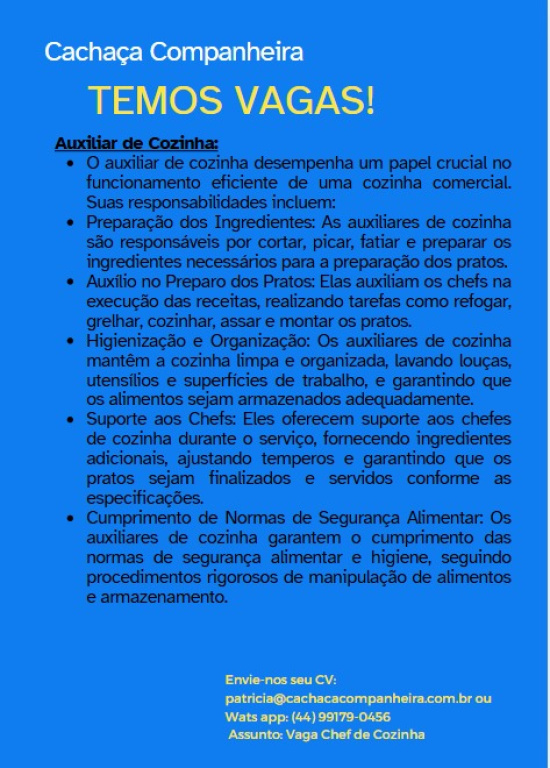 Cachaça Companheira

TEMOS VAGAS!

Auxiliar de Cozinha:

- O auxiliar de cozinha desempenha um papel crucial no funcionamento eficiente de uma cozinha comercial. Suas responsabilidades incluem:
- Preparação dos Ingredientes: As auxiliares de cozinha são responsáveis por cortar, picar, fatiar e preparar os ingredientes necessários para a preparação dos pratos.
- Auxílio no Preparo dos Pratos: Elas auxiliam os chefs na execução das receitas, realizando tarefas como refogar, grelhar, cozinhar, assar e montar os pratos.
- Higienização e Organização: Os auxiliares de cozinha mantêm a cozinha limpa e organizada, lavando louças, utensílios e superfícies de trabalho, e garantindo que os alimentos sejam armazenados adequadamente.
- Suporte aos Chefs: Eles oferecem suporte aos chefes de cozinha durante o serviço, fornecendo ingredientes adicionais, ajustando temperos e garantindo que os pratos sejam finalizados e servidos conforme as especificações.
- Cumprimento de Normas de Segurança Alimentar: Os auxiliares de cozinha garantem o cumprimento das normas de segurança alimentar e higiene, seguindo procedimentos rigorosos de manipulação de alimentos e armazenamento.

Envie-nos seu CV:
patricia@cachacacompanheira.com.br ou
Wats app: (44) 99179-0456
Assunto: Vaga Chef de Cozinha